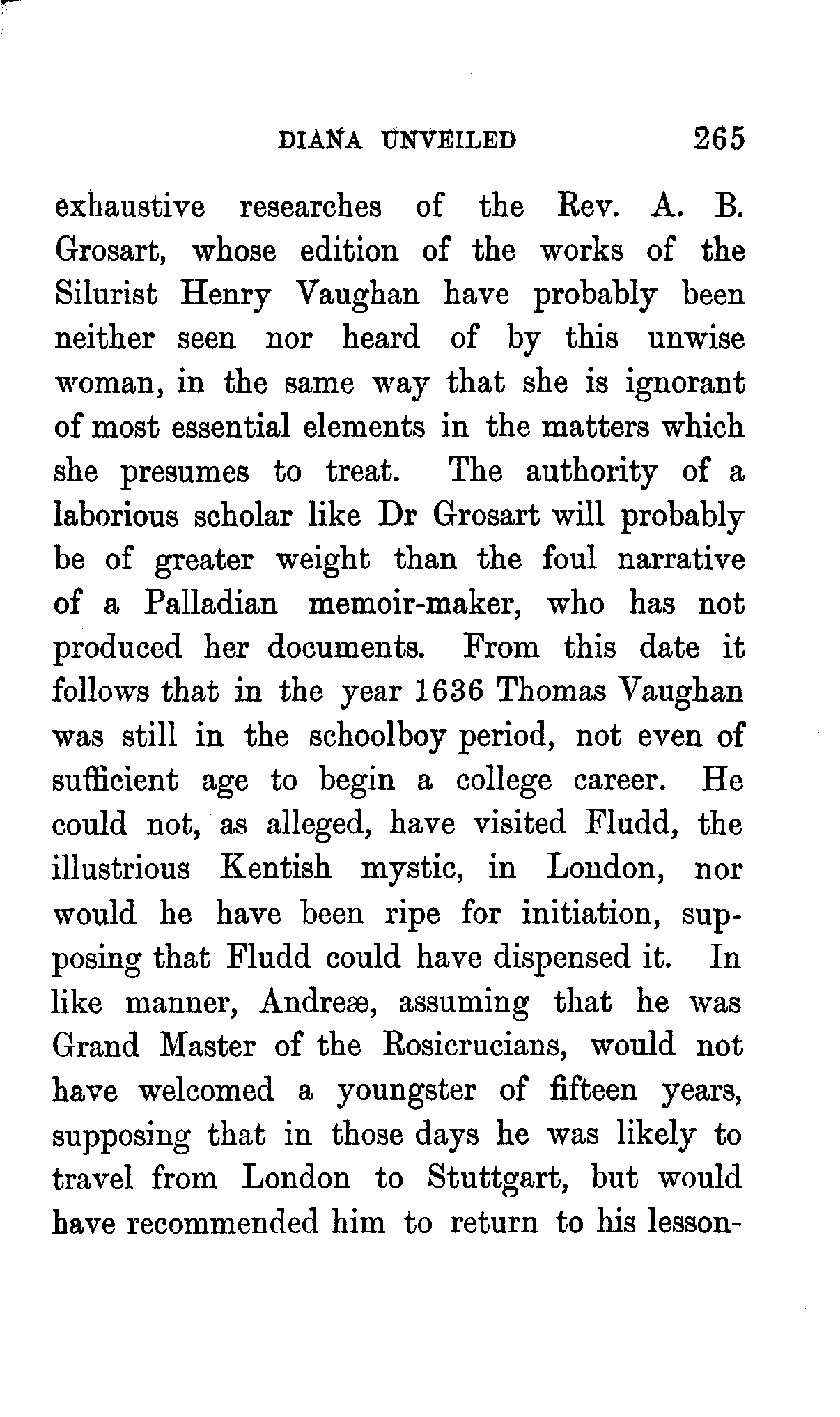 DIANA UNVEILED 265

exhaustive researches of the Rev. A. B. Grosart, whose edition of the works of the Silurist Henry Vaughan have probably been neither seen nor heard of by this unwise woman, in the same way that she is ignorant of most essential elements in the matters which she presumes to treat. The authority of a laborious scholar like Dr Grosart will probably be of greater weight than the foul narrative of a Palladian memoir-maker, who has not produced her documents. From this date it follows that in the year 1636 Thomas Vaughan was still in the schoolboy period, not even of sufficient age to begin a college career. He could not, as alleged, have visited Fludd, the illustrious Kentish mystic, in London, nor would he have been ripe for initiation, supposing that Fludd could have dispensed it. In like manner, Andreæ, assuming that he was Grand Master of the Rosicrucians, would not have welcomed a youngster of fifteen years, supposing that in those days he was likely to travel from London to Stuttgart, but would have recommended him to return to his lesson-